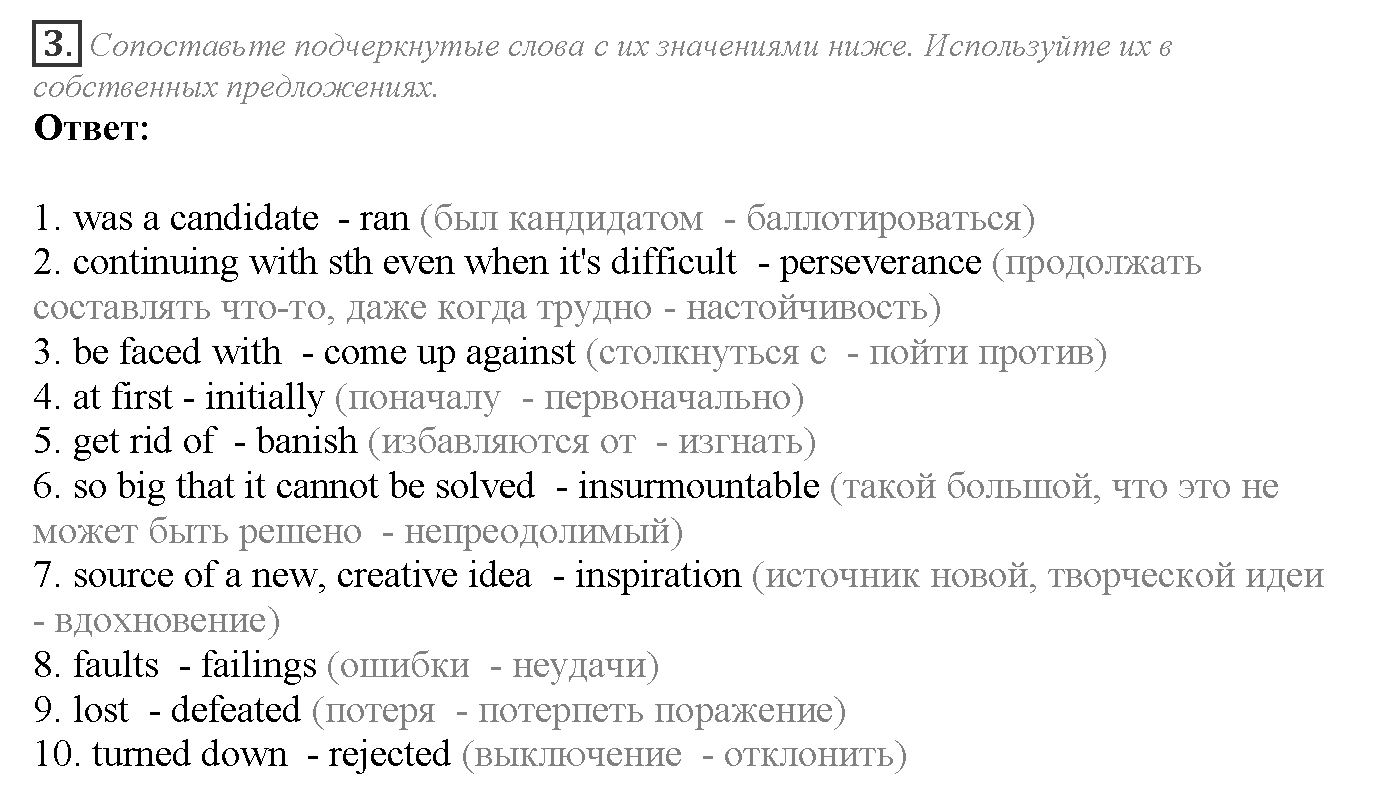 3. Сопоставьте подчеркнутые слова с их значениями ниже. Используйте их в собственных предложениях.
Ответ:

1. was a candidate - ran (был кандидатом - баллотироваться)
2. continuing with sth even when it's difficult - perseverance (продолжать составлять что-то, даже когда трудно - настойчивость)
3. be faced with - come up against (столкнуться с - пойти против)
4. at first - initially (поначалу - первоначально)
5. get rid of - banish (избавляются от - изгнать)
6. so big that it cannot be solved - insurmountable (такой большой, что это не может быть решено - непреодолимый)
7. source of a new, creative idea - inspiration (источник новой, творческой идеи - вдохновение)
8. faults - failings (ошибки - неудачи)
9. lost - defeated (потеря - потерпеть поражение)
10. turned down - rejected (выключение - отклонить)